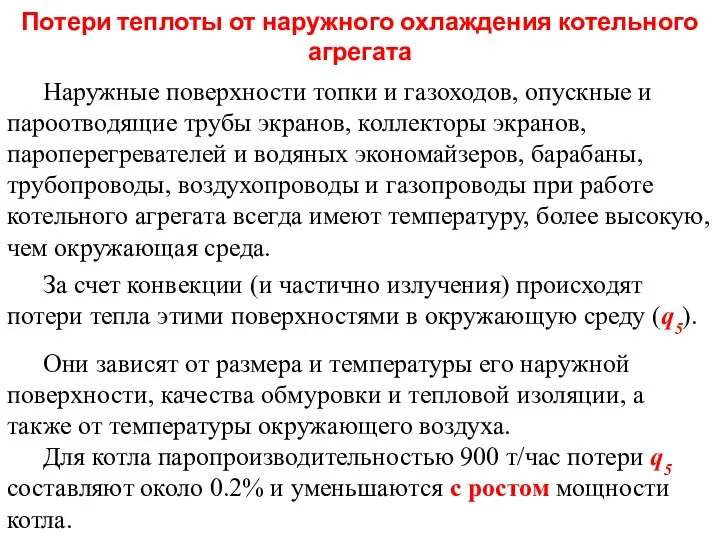 Потери теплоты от наружного охлаждения котельного агрегата

Наружные поверхности топки и газоходов, опускные и пароотводящие трубы экранов, коллекторы экранов, пароперегревателей и водяных экономайзеров, барабаны, трубопроводы, воздухопроводы и газопроводы при работе котельного агрегата всегда имеют температуру, более высокую, чем окружающая среда.

За счет конвекции (и частично излучения) происходят потери тепла этими поверхностями в окружающую среду ($q_5$).

Они зависят от размера и температуры его наружной поверхности, качества обмуровки и тепловой изоляции, а также от температуры окружающего воздуха.

Для котла паропроизводительностью 900 т/час потери $q_5$ составляют около 0.2% и уменьшаются с ростом мощности котла.